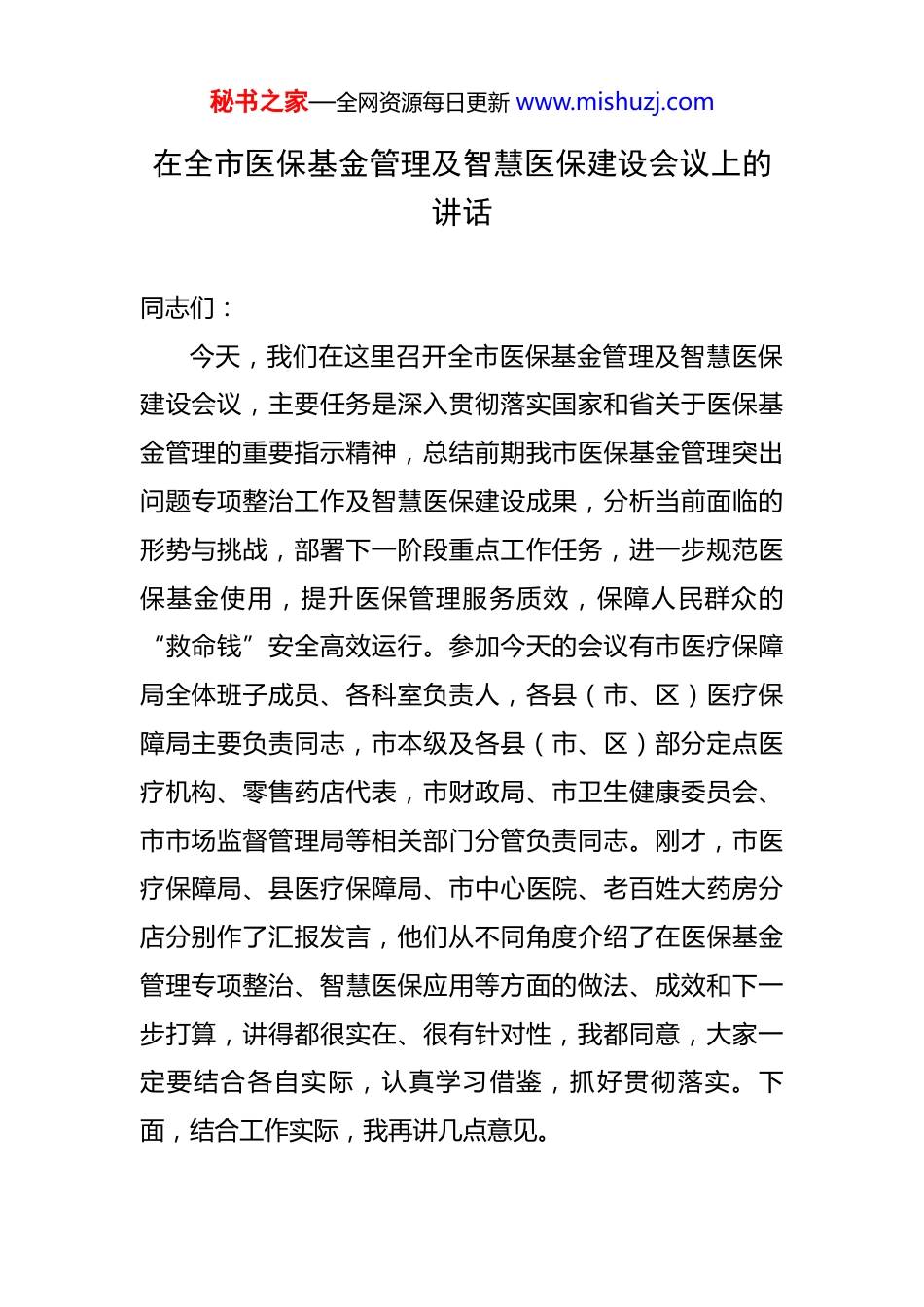 秘书之家—全网资源每日更新 www.mishuzj.com

在全市医保基金管理及智慧医保建设会议上的讲话

同志们：

今天，我们在这里召开全市医保基金管理及智慧医保建设会议，主要任务是深入贯彻落实国家和省关于医保基金管理的重要指示精神，总结前期我市医保基金管理突出问题专项整治工作及智慧医保建设成果，分析当前面临的形势与挑战，部署下一阶段重点工作任务，进一步规范医保基金使用，提升医保管理服务质效，保障人民群众的“救命钱”安全高效运行。参加今天的会议有市医疗保障局全体班子成员、各科室负责人，各县（市、区）医疗保障局主要负责同志，市本级及各县（市、区）部分定点医疗机构、零售药店代表，市财政局、市卫生健康委员会、市市场监督管理局等相关部门分管负责同志。刚才，市医疗保障局、县医疗保障局、市中心医院、老百姓大药房分店分别作了汇报发言，他们从不同角度介绍了在医保基金管理专项整治、智慧医保应用等方面的做法、成效和下一步打算，讲得都很实在、很有针对性，我都同意，大家一定要结合各自实际，认真学习借鉴，抓好贯彻落实。下面，结合工作实际，我再讲几点意见。